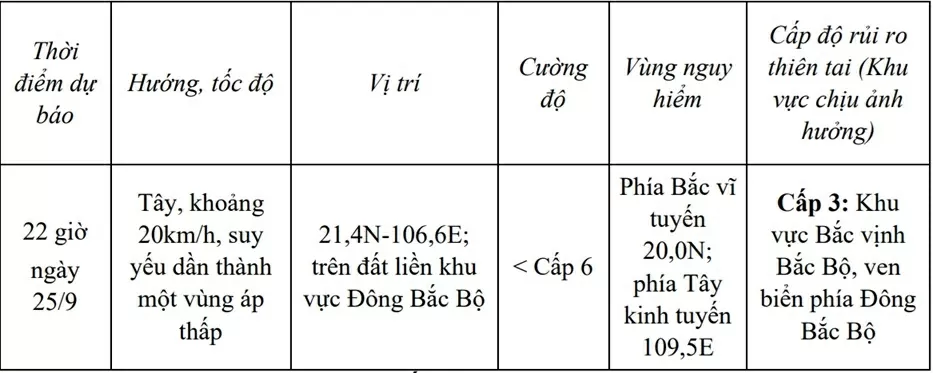 | Thời điểm dự báo | Hướng, tốc độ | Vị trí | Cường độ | Vùng nguy hiểm | Cấp độ rủi ro thiên tai (Khu vực chịu ảnh hưởng) |
|---|---|---|---|---|---|
| 22 giờ ngày 25/9 | Tây, khoảng 20km/h, suy yếu dần thành một vùng áp thấp | 21,4N-106,6E; trên đất liền khu vực Đông Bắc Bộ | < Cấp 6 | Phía Bắc vĩ tuyến 20,0N; phía Tây kinh tuyến 109,5E | **Cấp 3:** Khu vực Bắc vịnh Bắc Bộ, ven biển phía Đông Bắc Bộ |